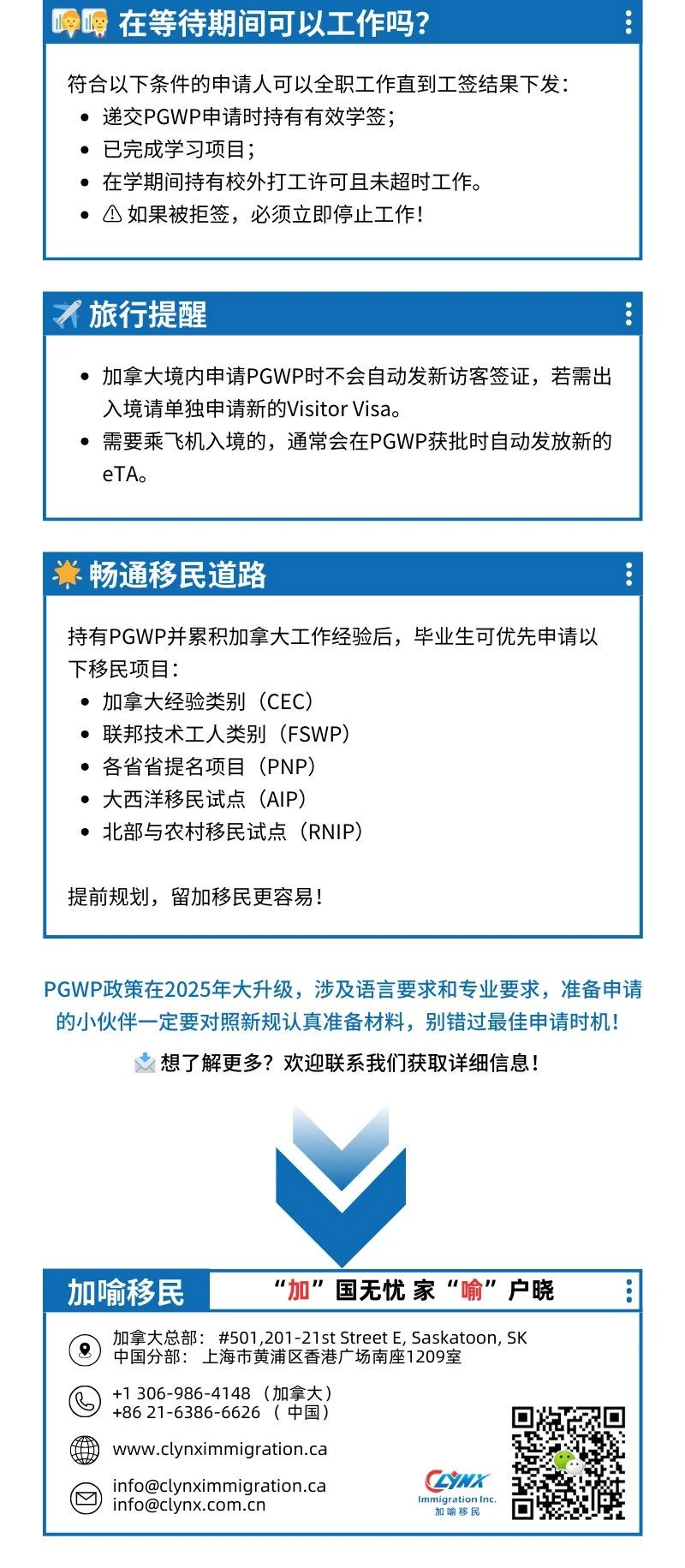 在等待期间可以工作吗？

符合以下条件的申请人可以全职工作直到工签结果下发：
- 递交PGWP申请时持有有效学签；
- 已完成学习项目；
- 在学期间持有校外打工许可且未超时工作。
- ⚠ 如果被拒签，必须立即停止工作！

旅行提醒

- 加拿大境内申请PGWP时不会自动发新访客签证，若需出入境请单独申请新的Visitor Visa。
- 需要乘飞机入境的，通常会在PGWP获批时自动发放新的eTA。

畅通移民道路

持有PGWP并累积加拿大工作经验后，毕业生可优先申请以下移民项目：
- 加拿大经验类别（CEC）
- 联邦技术工人类别（FSWP）
- 各省省提名项目（PNP）
- 大西洋移民试点（AIP）
- 北部与农村移民试点（RNIP）

提前规划，留加移民更容易！

PGWP政策在2025年大升级，涉及语言要求和专业要求，准备申请的小伙伴一定要对照新规认真准备材料，别错过最佳申请时机！

想了解更多？欢迎联系我们获取详细信息！

加喻移民 “加”国无忧 家“喻”户晓

加拿大总部： #501,201-21st Street E, Saskatoon, SK
中国分部： 上海市黄浦区香港广场南座1209室

+1 306-986-4148 （加拿大）
+86 21-6386-6626 （ 中国）

www.clynximmigration.ca

info@clynximmigration.ca
info@clynx.com.cn

CLYNX Immigration Inc. 加喻移民